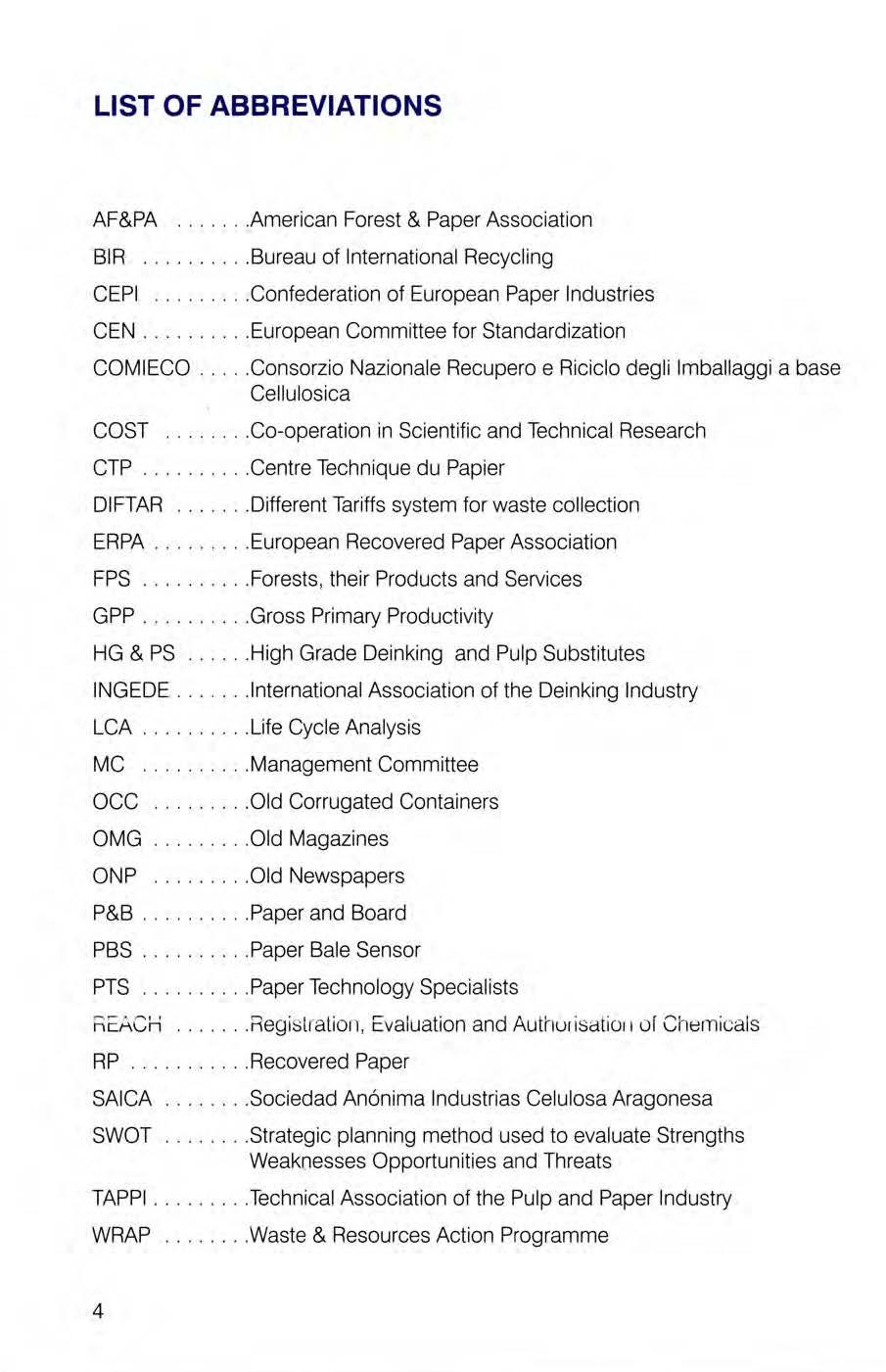 LIST OF ABBREVIATIONS

AF&PA . . . . . . .American Forest & Paper Association

BIR . . . . . . . . . .Bureau of International Recycling

CEPI . . . . . . . . .Confederation of European Paper Industries

CEN . . . . . . . . . .European Committee for Standardization

COMIECO . . . . .Consorzio Nazionale Recupero e Riciclo degli Imballaggi a base Cellulosica

COST . . . . . . . .Co-operation in Scientific and Technical Research

CTP . . . . . . . . . .Centre Technique du Papier

DIFTAR . . . . . . .Different Tariffs system for waste collection

ERPA . . . . . . . . .European Recovered Paper Association

FPS . . . . . . . . . .Forests, their Products and Services

GPP . . . . . . . . . .Gross Primary Productivity

HG & PS . . . . . .High Grade Deinking and Pulp Substitutes

INGEDE . . . . . . .International Association of the Deinking Industry

LCA . . . . . . . . . .Life Cycle Analysis

MC . . . . . . . . . .Management Committee

OCC . . . . . . . . .Old Corrugated Containers

OMG . . . . . . . . .Old Magazines

ONP . . . . . . . . .Old Newspapers

P&B . . . . . . . . . .Paper and Board

PBS . . . . . . . . . .Paper Bale Sensor

PTS . . . . . . . . . .Paper Technology Specialists

REACH . . . . . . .Registration, Evaluation and Authorisation of Chemicals

RP . . . . . . . . . . .Recovered Paper

SAICA . . . . . . . .Sociedad Anónima Industrias Celulosa Aragonesa

SWOT . . . . . . . .Strategic planning method used to evaluate Strengths Weaknesses Opportunities and Threats

TAPPI . . . . . . . . .Technical Association of the Pulp and Paper Industry

WRAP . . . . . . . .Waste & Resources Action Programme

4